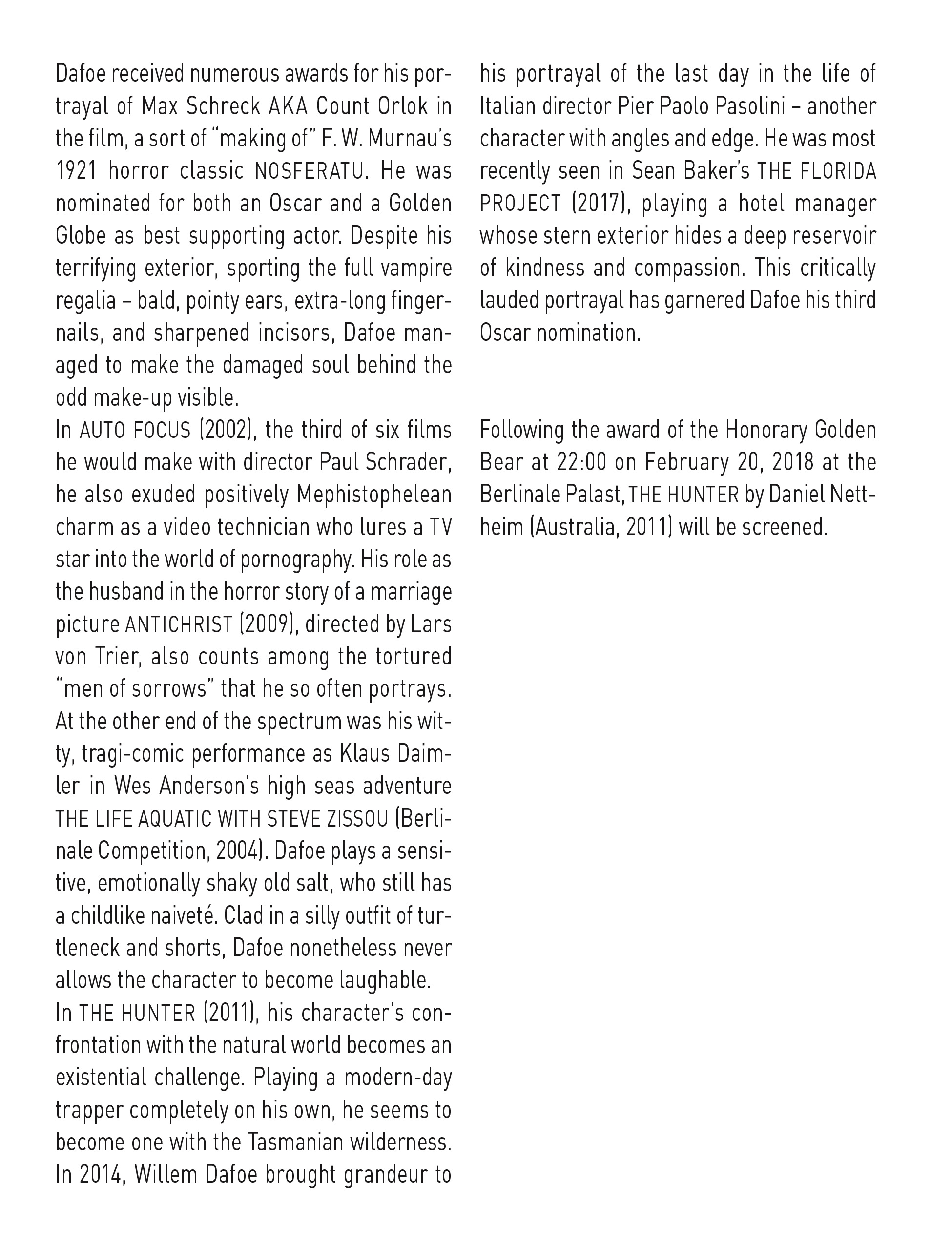 Dafoe received numerous awards for his portrayal of Max Schreck AKA Count Orlok in the film, a sort of "making of" F. W. Murnau's 1921 horror classic NOSFERATU. He was nominated for both an Oscar and a Golden Globe as best supporting actor. Despite his terrifying exterior, sporting the full vampire regalia – bald, pointy ears, extra-long fingernails, and sharpened incisors, Dafoe managed to make the damaged soul behind the odd make-up visible.
In AUTO FOCUS (2002), the third of six films he would make with director Paul Schrader, he also exuded positively Mephistophelean charm as a video technician who lures a TV star into the world of pornography. His role as the husband in the horror story of a marriage picture ANTICHRIST (2009), directed by Lars von Trier, also counts among the tortured "men of sorrows" that he so often portrays. At the other end of the spectrum was his witty, tragi-comic performance as Klaus Daimler in Wes Anderson's high seas adventure THE LIFE AQUATIC WITH STEVE ZISSOU (Berlinale Competition, 2004). Dafoe plays a sensitive, emotionally shaky old salt, who still has a childlike naiveté. Clad in a silly outfit of turtleneck and shorts, Dafoe nonetheless never allows the character to become laughable.
In THE HUNTER (2011), his character's confrontation with the natural world becomes an existential challenge. Playing a modern-day trapper completely on his own, he seems to become one with the Tasmanian wilderness. In 2014, Willem Dafoe brought grandeur to his portrayal of the last day in the life of Italian director Pier Paolo Pasolini – another character with angles and edge. He was most recently seen in Sean Baker's THE FLORIDA PROJECT (2017), playing a hotel manager whose stern exterior hides a deep reservoir of kindness and compassion. This critically lauded portrayal has garnered Dafoe his third Oscar nomination.

Following the award of the Honorary Golden Bear at 22:00 on February 20, 2018 at the Berlinale Palast, THE HUNTER by Daniel Nettheim (Australia, 2011) will be screened.